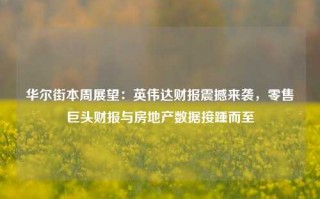 华尔街本周展望：英伟达财报震撼来袭，零售巨头财报与房地产数据接踵而至